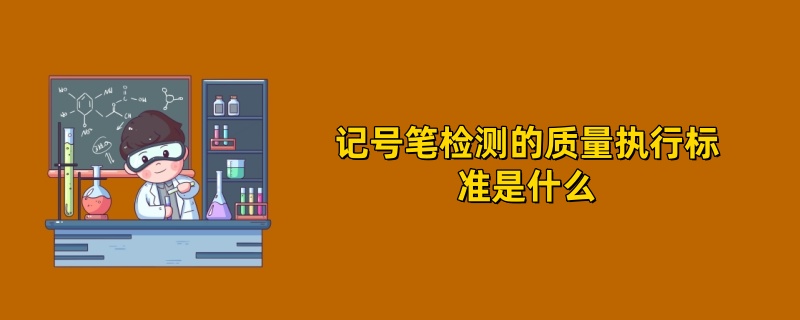 记号笔检测的质量执行标准是什么